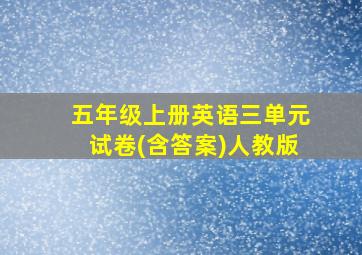 五年级上册英语三单元试卷(含答案)人教版